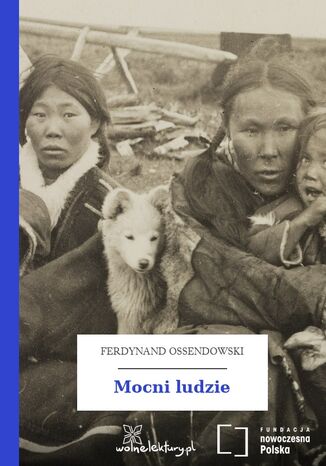 FERDYNAND OSSENDOWSKI

Mocni ludzie

wolnelektury.pl

FUNDACJA
nowoczesna
Polska